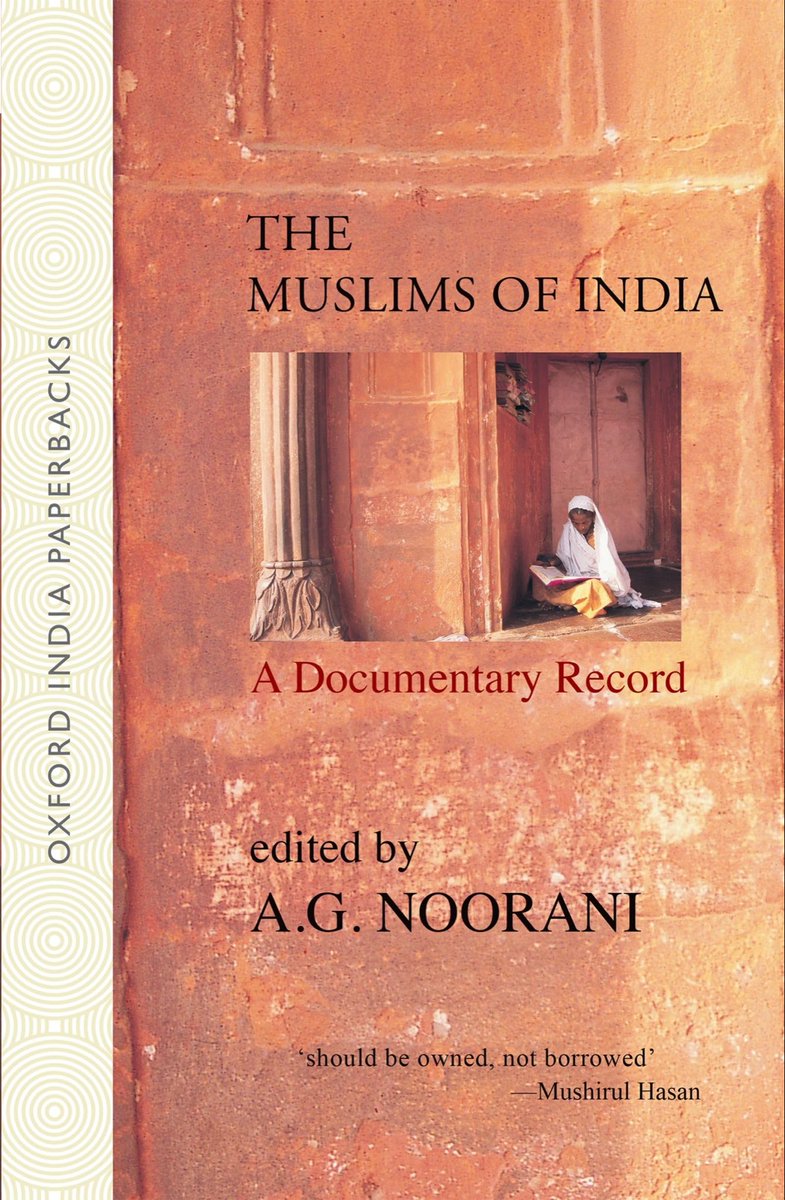 OXFORD INDIA PAPERBACKS

THE MUSLIMS OF INDIA

A Documentary Record

edited by
A.G. NOORANI

'should be owned, not borrowed'
—Mushirul Hasan